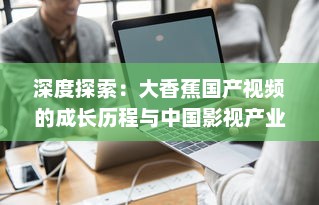 深度探索：大香蕉国产视频的成长历程与中国影视产业